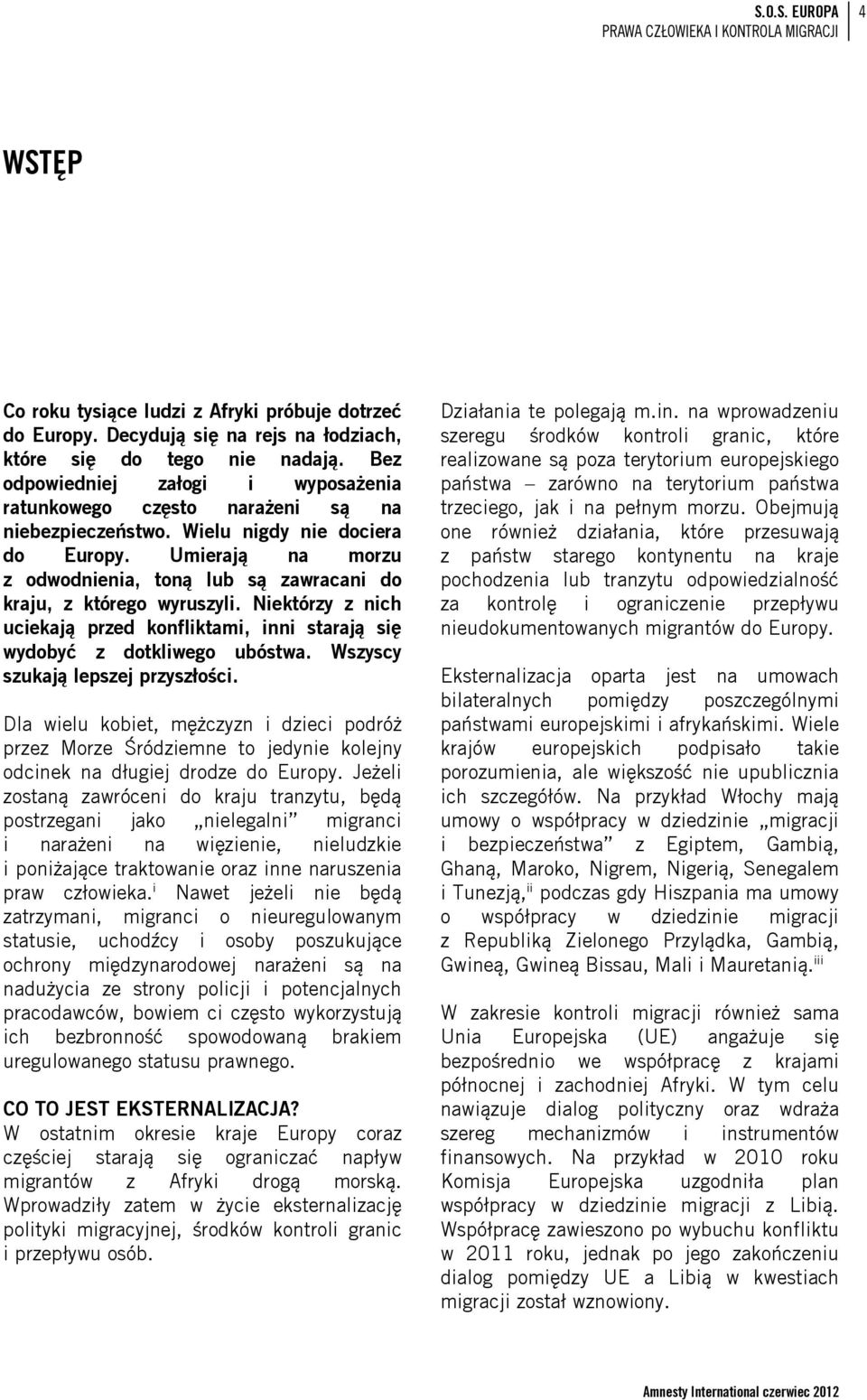 S.O.S. EUROPA
PRAWA CZŁOWIEKA I KONTROLA MIGRACJI 4

WSTĘP

Co roku tysiące ludzi z Afryki próbuje dotrzeć do Europy. Decydują się na rejs na łodziach, które się do tego nie nadają. Bez odpowiedniej załogi i wyposażenia ratunkowego często narażeni są na niebezpieczeństwo. Wielu nigdy nie dociera do Europy. Umierają na morzu z odwodnienia, toną lub są zawracani do kraju, z którego wyruszyli. Niektórzy z nich uciekają przed konfliktami, inni starają się wydobyć z dotkliwego ubóstwa. Wszyscy szukają lepszej przyszłości.

Dla wielu kobiet, mężczyzn i dzieci podróż przez Morze Śródziemne to jedynie kolejny odcinek na długiej drodze do Europy. Jeżeli zostaną zawróceni do kraju tranzytu, będą postrzegani jako „nielegalni" migranci i narażeni na więzienie, nieludzkie i poniżające traktowanie oraz inne naruszenia praw człowieka.$^{i}$ Nawet jeżeli nie będą zatrzymani, migranci o nieuregulowanym statusie, uchodźcy i osoby poszukujące ochrony międzynarodowej narażeni są na nadużycia ze strony policji i potencjalnych pracodawców, bowiem ci często wykorzystują ich bezbronność spowodowaną brakiem uregulowanego statusu prawnego.

CO TO JEST EKSTERNALIZACJA?
W ostatnim okresie kraje Europy coraz częściej starają się ograniczać napływ migrantów z Afryki drogą morską. Wprowadziły zatem w życie eksternalizację polityki migracyjnej, środków kontroli granic i przepływu osób.

Działania te polegają m.in. na wprowadzeniu szeregu środków kontroli granic, które realizowane są poza terytorium europejskiego państwa – zarówno na terytorium państwa trzeciego, jak i na pełnym morzu. Obejmują one również działania, które przesuwają z państw starego kontynentu na kraje pochodzenia lub tranzytu odpowiedzialność za kontrolę i ograniczenie przepływu nieudokumentowanych migrantów do Europy.

Eksternalizacja oparta jest na umowach bilateralnych pomiędzy poszczególnymi państwami europejskimi i afrykańskimi. Wiele krajów europejskich podpisało takie porozumienia, ale większość nie upublicznia ich szczegółów. Na przykład Włochy mają umowy o współpracy w dziedzinie „migracji i bezpieczeństwa" z Egiptem, Gambią, Ghaną, Maroko, Nigrem, Nigerią, Senegalem i Tunezją,$^{ii}$ podczas gdy Hiszpania ma umowy o współpracy w dziedzinie migracji z Republiką Zielonego Przylądka, Gambią, Gwineą, Gwineą Bissau, Mali i Mauretanią.$^{iii}$

W zakresie kontroli migracji również sama Unia Europejska (UE) angażuje się bezpośrednio we współpracę z krajami północnej i zachodniej Afryki. W tym celu nawiązuje dialog polityczny oraz wdraża szereg mechanizmów i instrumentów finansowych. Na przykład w 2010 roku Komisja Europejska uzgodniła plan współpracy w dziedzinie migracji z Libią. Współpracę zawieszono po wybuchu konfliktu w 2011 roku, jednak po jego zakończeniu dialog pomiędzy UE a Libią w kwestiach migracji został wznowiony.

Amnesty International czerwiec 2012